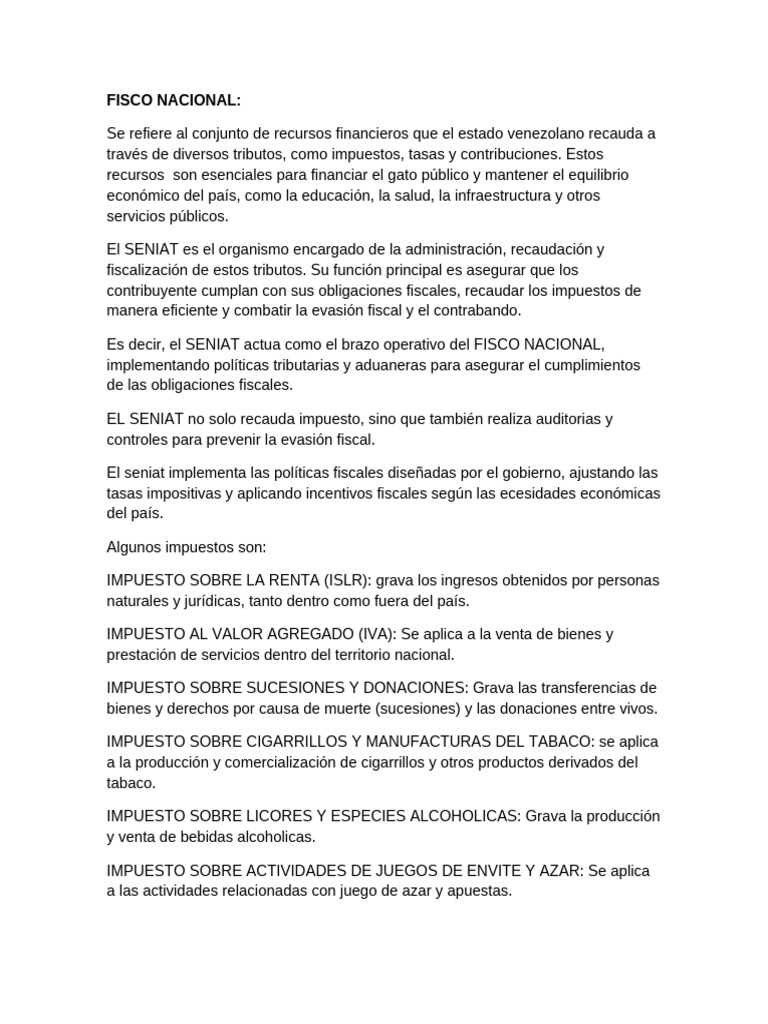 FISCO NACIONAL:

Se refiere al conjunto de recursos financieros que el estado venezolano recauda a través de diversos tributos, como impuestos, tasas y contribuciones. Estos recursos son esenciales para financiar el gato público y mantener el equilibrio económico del país, como la educación, la salud, la infraestructura y otros servicios públicos.

El SENIAT es el organismo encargado de la administración, recaudación y fiscalización de estos tributos. Su función principal es asegurar que los contribuyente cumplan con sus obligaciones fiscales, recaudar los impuestos de manera eficiente y combatir la evasión fiscal y el contrabando.

Es decir, el SENIAT actua como el brazo operativo del FISCO NACIONAL, implementando políticas tributarias y aduaneras para asegurar el cumplimientos de las obligaciones fiscales.

EL SENIAT no solo recauda impuesto, sino que también realiza auditorias y controles para prevenir la evasión fiscal.

El seniat implementa las políticas fiscales diseñadas por el gobierno, ajustando las tasas impositivas y aplicando incentivos fiscales según las ecesidades económicas del país.

Algunos impuestos son:

IMPUESTO SOBRE LA RENTA (ISLR): grava los ingresos obtenidos por personas naturales y jurídicas, tanto dentro como fuera del país.

IMPUESTO AL VALOR AGREGADO (IVA): Se aplica a la venta de bienes y prestación de servicios dentro del territorio nacional.

IMPUESTO SOBRE SUCESIONES Y DONACIONES: Grava las transferencias de bienes y derechos por causa de muerte (sucesiones) y las donaciones entre vivos.

IMPUESTO SOBRE CIGARRILLOS Y MANUFACTURAS DEL TABACO: se aplica a la producción y comercialización de cigarrillos y otros productos derivados del tabaco.

IMPUESTO SOBRE LICORES Y ESPECIES ALCOHOLICAS: Grava la producción y venta de bebidas alcoholicas.

IMPUESTO SOBRE ACTIVIDADES DE JUEGOS DE ENVITE Y AZAR: Se aplica a las actividades relacionadas con juego de azar y apuestas.